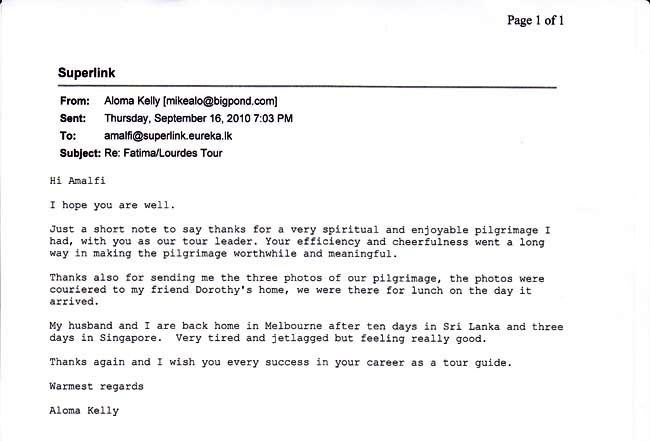 Page 1 of 1

Superlink

From: Aloma Kelly [mikealo@bigpond.com]
Sent: Thursday, September 16, 2010 7:03 PM
To: amalfi@superlink.eureka.lk
Subject: Re: Fatima/Lourdes Tour

Hi Amalfi

I hope you are well.

Just a short note to say thanks for a very spiritual and enjoyable pilgrimage I had, with you as our tour leader. Your efficiency and cheerfulness went a long way in making the pilgrimage worthwhile and meaningful.

Thanks also for sending me the three photos of our pilgrimage, the photos were couriered to my friend Dorothy's home, we were there for lunch on the day it arrived.

My husband and I are back home in Melbourne after ten days in Sri Lanka and three days in Singapore. Very tired and jetlagged but feeling really good.

Thanks again and I wish you every success in your career as a tour guide.

Warmest regards

Aloma Kelly